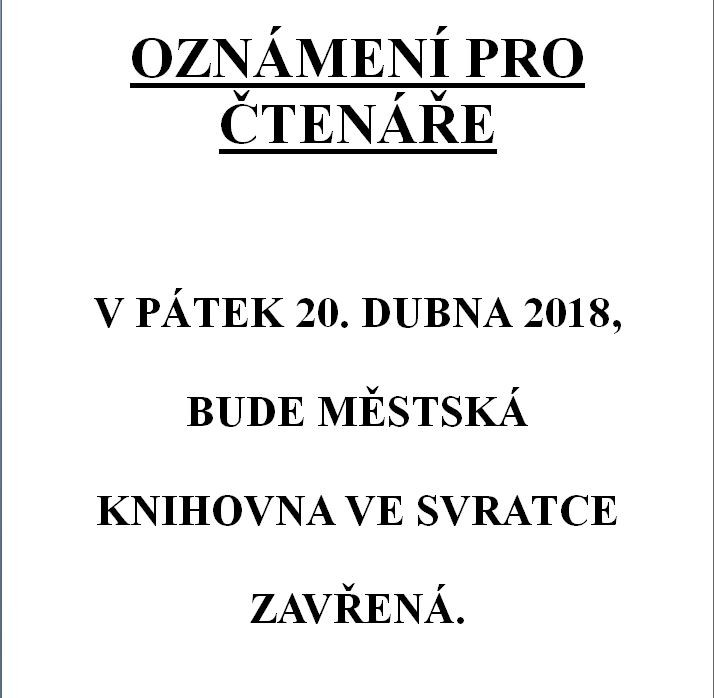 OZNÁMENÍ PRO ČTENÁŘE

V PÁTEK 20. DUBNA 2018, BUDE MĚSTSKÁ KNIHOVNA VE SVRATCE ZAVŘENÁ.